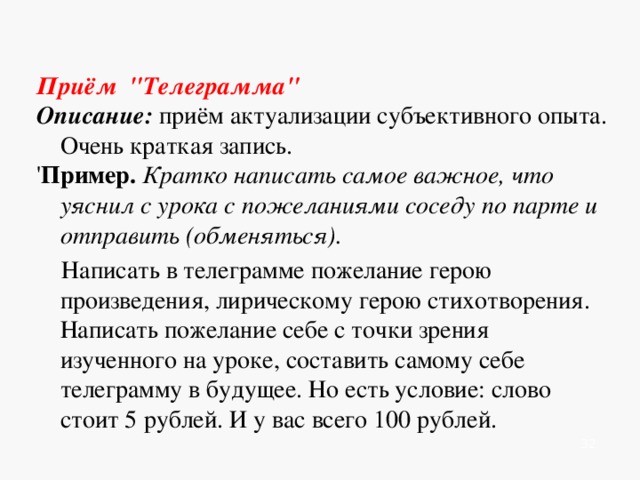 Приём "Телеграмма"
Описание: приём актуализации субъективного опыта. Очень краткая запись.
'Пример. Кратко написать самое важное, что уяснил с урока с пожеланиями соседу по парте и отправить (обменяться).

Написать в телеграмме пожелание герою произведения, лирическому герою стихотворения. Написать пожелание себе с точки зрения изученного на уроке, составить самому себе телеграмму в будущее. Но есть условие: слово стоит 5 рублей. И у вас всего 100 рублей.

32